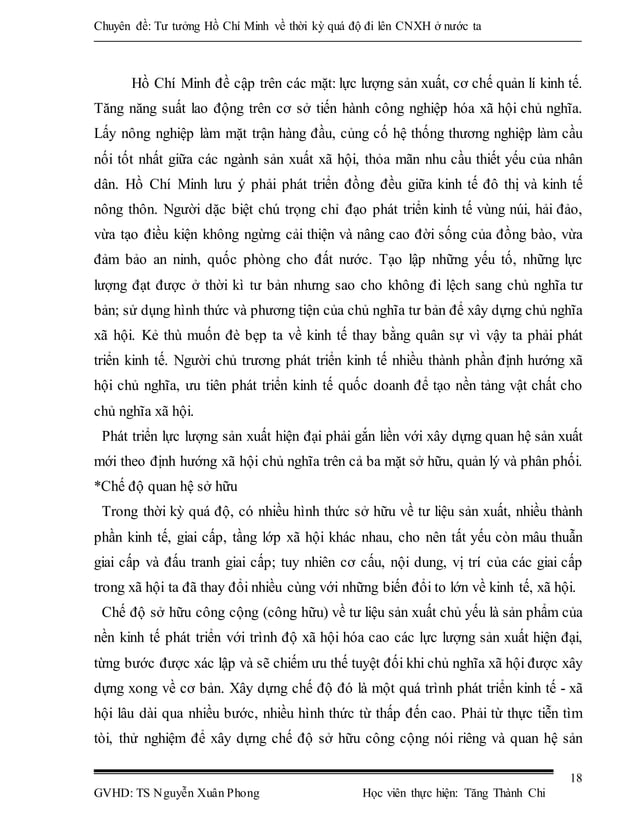 Chuyên đề: Tư tưởng Hồ Chí Minh về thời kỳ quá độ đi lên CNXH ở nước ta

Hồ Chí Minh đề cập trên các mặt: lực lượng sản xuất, cơ chế quản lí kinh tế. Tăng năng suất lao động trên cơ sở tiến hành công nghiệp hóa xã hội chủ nghĩa. Lấy nông nghiệp làm mặt trận hàng đầu, củng cố hệ thống thương nghiệp làm cầu nối tốt nhất giữa các ngành sản xuất xã hội, thỏa mãn nhu cầu thiết yếu của nhân dân. Hồ Chí Minh lưu ý phải phát triển đồng đều giữa kinh tế đô thị và kinh tế nông thôn. Người đặc biệt chú trọng chỉ đạo phát triển kinh tế vùng núi, hải đảo, vừa tạo điều kiện không ngừng cải thiện và nâng cao đời sống của đồng bào, vừa đảm bảo an ninh, quốc phòng cho đất nước. Tạo lập những yếu tố, những lực lượng đạt được ở thời kì tư bản nhưng sao cho không đi lệch sang chủ nghĩa tư bản; sử dụng hình thức và phương tiện của chủ nghĩa tư bản để xây dựng chủ nghĩa xã hội. Kẻ thù muốn đè bẹp ta về kinh tế thay bằng quân sự vì vậy ta phải phát triển kinh tế. Người chủ trương phát triển kinh tế nhiều thành phần định hướng xã hội chủ nghĩa, ưu tiên phát triển kinh tế quốc doanh để tạo nền tảng vật chất cho chủ nghĩa xã hội.

Phát triển lực lượng sản xuất hiện đại phải gắn liền với xây dựng quan hệ sản xuất mới theo định hướng xã hội chủ nghĩa trên cả ba mặt sở hữu, quản lý và phân phối.

*Chế độ quan hệ sở hữu

Trong thời kỳ quá độ, có nhiều hình thức sở hữu về tư liệu sản xuất, nhiều thành phần kinh tế, giai cấp, tầng lớp xã hội khác nhau, cho nên tất yếu còn mâu thuẫn giai cấp và đấu tranh giai cấp; tuy nhiên cơ cấu, nội dung, vị trí của các giai cấp trong xã hội ta đã thay đổi nhiều cùng với những biến đổi to lớn về kinh tế, xã hội.

Chế độ sở hữu công cộng (công hữu) về tư liệu sản xuất chủ yếu là sản phẩm của nền kinh tế phát triển với trình độ xã hội hóa cao các lực lượng sản xuất hiện đại, từng bước được xác lập và sẽ chiếm ưu thế tuyệt đối khi chủ nghĩa xã hội được xây dựng xong về cơ bản. Xây dựng chế độ đó là một quá trình phát triển kinh tế - xã hội lâu dài qua nhiều bước, nhiều hình thức từ thấp đến cao. Phải từ thực tiễn tìm tòi, thử nghiệm để xây dựng chế độ sở hữu công cộng nói riêng và quan hệ sản

18

GVHD: TS Nguyễn Xuân Phong Học viên thực hiện: Tăng Thành Chi